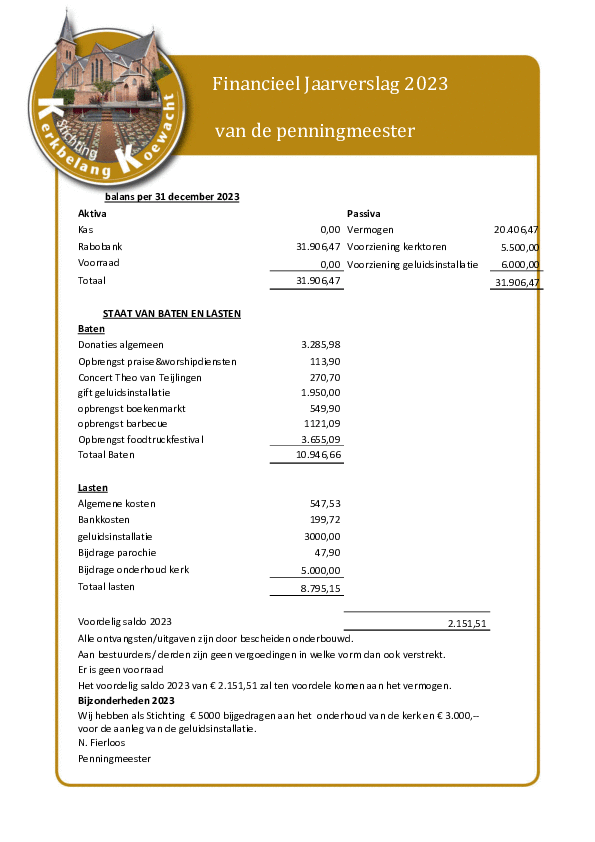 Stichting Kerkbelang Koewacht

Financieel Jaarverslag 2023

van de penningmeester

balans per 31 december 2023

| Aktiva | | Passiva | |
|---|---|---|---|
| Kas | 0,00 | Vermogen | 20.406,47 |
| Rabobank | 31.906,47 | Voorziening kerktoren | 5.500,00 |
| Voorraad | 0,00 | Voorziening geluidsinstallatie | 6.000,00 |
| Totaal | 31.906,47 | | 31.906,47 |

STAAT VAN BATEN EN LASTEN

Baten

| | |
|---|---|
| Donaties algemeen | 3.285,98 |
| Opbrengst praise&worshipdiensten | 113,90 |
| Concert Theo van Teijlingen | 270,70 |
| gift geluidsinstallatie | 1.950,00 |
| opbrengst boekenmarkt | 549,90 |
| opbrengst barbecue | 1121,09 |
| Opbrengst foodtruckfestival | 3.655,09 |
| Totaal Baten | 10.946,66 |

Lasten

| | |
|---|---|
| Algemene kosten | 547,53 |
| Bankkosten | 199,72 |
| geluidsinstallatie | 3000,00 |
| Bijdrage parochie | 47,90 |
| Bijdrage onderhoud kerk | 5.000,00 |
| Totaal lasten | 8.795,15 |

Voordelig saldo 2023 2.151,51

Alle ontvangsten/uitgaven zijn door bescheiden onderbouwd.

Aan bestuurders/derden zijn geen vergoedingen in welke vorm dan ook verstrekt.

Er is geen voorraad

Het voordelig saldo 2023 van € 2.151,51 zal ten voordele komen aan het vermogen.

Bijzonderheden 2023

Wij hebben als Stichting € 5000 bijgedragen aan het onderhoud van de kerk en € 3.000,-- voor de aanleg van de geluidsinstallatie.

N. Fierloos

Penningmeester